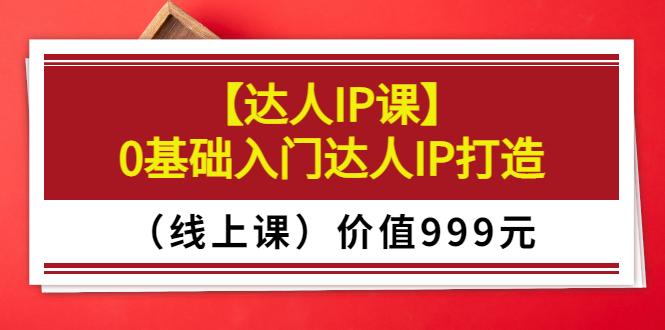 【达人IP课】
0基础入门达人IP打造

（线上课）价值999元